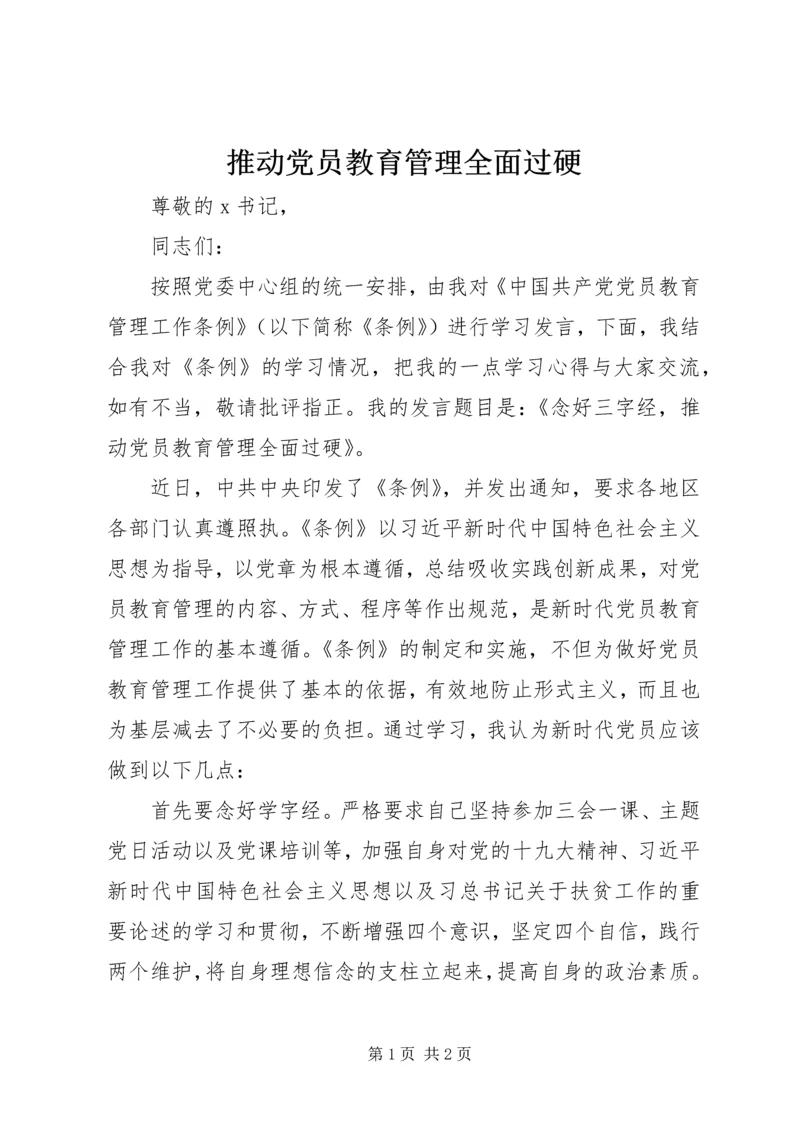 推动党员教育管理全面过硬

尊敬的 x 书记，

同志们：

按照党委中心组的统一安排，由我对《中国共产党党员教育管理工作条例》（以下简称《条例》）进行学习发言，下面，我结合我对《条例》的学习情况，把我的一点学习心得与大家交流，如有不当，敬请批评指正。我的发言题目是：《念好三字经，推动党员教育管理全面过硬》。

近日，中共中央印发了《条例》，并发出通知，要求各地区各部门认真遵照执。《条例》以习近平新时代中国特色社会主义思想为指导，以党章为根本遵循，总结吸收实践创新成果，对党员教育管理的内容、方式、程序等作出规范，是新时代党员教育管理工作的基本遵循。《条例》的制定和实施，不但为做好党员教育管理工作提供了基本的依据，有效地防止形式主义，而且也为基层减去了不必要的负担。通过学习，我认为新时代党员应该做到以下几点：

首先要念好学字经。严格要求自己坚持参加三会一课、主题党日活动以及党课培训等，加强自身对党的十九大精神、习近平新时代中国特色社会主义思想以及习总书记关于扶贫工作的重要论述的学习和贯彻，不断增强四个意识，坚定四个自信，践行两个维护，将自身理想信念的支柱立起来，提高自身的政治素质。

第 1 页 共 2 页